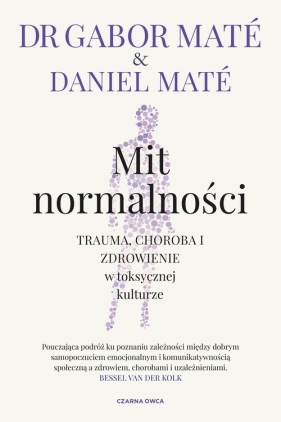 DR GABOR MATÉ
&
DANIEL MATÉ

Mit normalności

TRAUMA, CHOROBA I ZDROWIENIE w toksycznej kulturze

Pouczająca podróż ku poznaniu zależności między dobrym samopoczuciem emocjonalnym i komunikatywnością społeczną a zdrowiem, chorobami i uzależnieniami.
BESSEL VAN DER KOLK

CZARNA OWCA